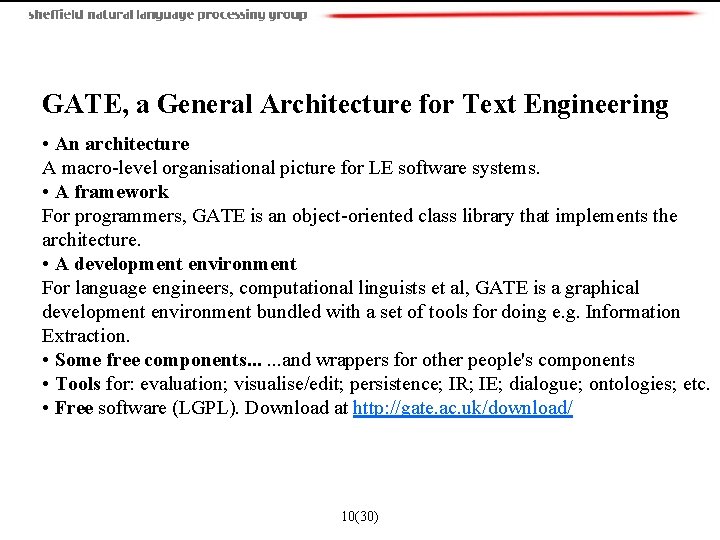 sheffield natural language processing group

GATE, a General Architecture for Text Engineering

• An architecture
A macro-level organisational picture for LE software systems.
• A framework
For programmers, GATE is an object-oriented class library that implements the architecture.
• A development environment
For language engineers, computational linguists et al, GATE is a graphical development environment bundled with a set of tools for doing e.g. Information Extraction.
• Some free components... ...and wrappers for other people's components
• Tools for: evaluation; visualise/edit; persistence; IR; IE; dialogue; ontologies; etc.
• Free software (LGPL). Download at http://gate.ac.uk/download/

10(30)